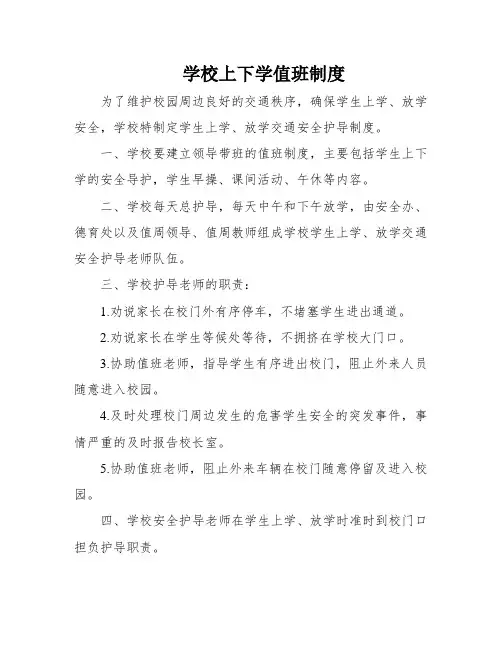 学校上下学值班制度

为了维护校园周边良好的交通秩序，确保学生上学、放学安全，学校特制定学生上学、放学交通安全护导制度。

一、学校要建立领导带班的值班制度，主要包括学生上下学的安全导护，学生早操、课间活动、午休等内容。

二、学校每天总护导，每天中午和下午放学，由安全办、德育处以及值周领导、值周教师组成学校学生上学、放学交通安全护导老师队伍。

三、学校护导老师的职责：

1.劝说家长在校门外有序停车，不堵塞学生进出通道。

2.劝说家长在学生等候处等待，不拥挤在学校大门口。

3.协助值班老师，指导学生有序进出校门，阻止外来人员随意进入校园。

4.及时处理校门周边发生的危害学生安全的突发事件，事情严重的及时报告校长室。

5.协助值班老师，阻止外来车辆在校门随意停留及进入校园。

四、学校安全护导老师在学生上学、放学时准时到校门口担负护导职责。